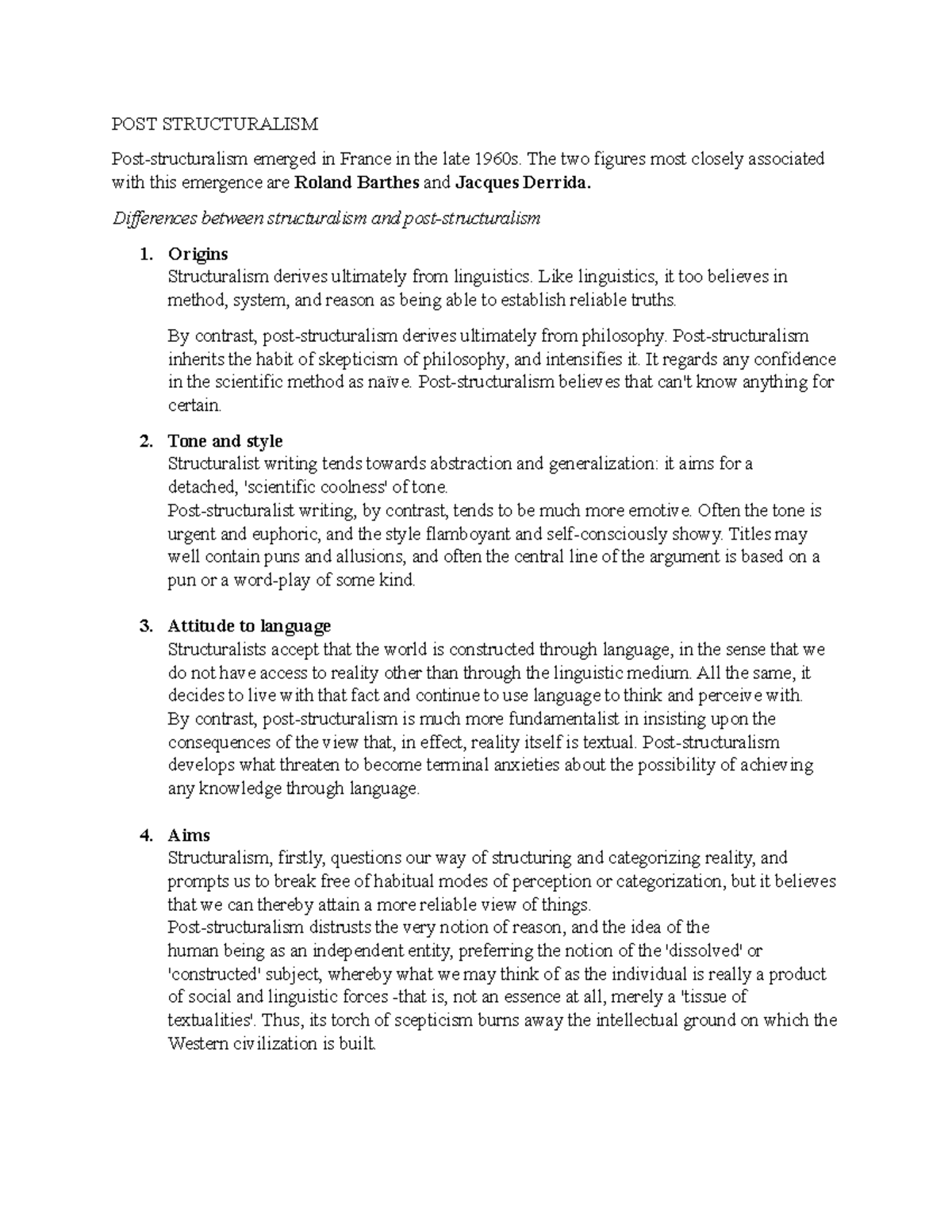 POST STRUCTURALISM

Post-structuralism emerged in France in the late 1960s. The two figures most closely associated with this emergence are Roland Barthes and Jacques Derrida.

Differences between structuralism and post-structuralism

1. Origins
Structuralism derives ultimately from linguistics. Like linguistics, it too believes in method, system, and reason as being able to establish reliable truths.

By contrast, post-structuralism derives ultimately from philosophy. Post-structuralism inherits the habit of skepticism of philosophy, and intensifies it. It regards any confidence in the scientific method as naïve. Post-structuralism believes that can't know anything for certain.

2. Tone and style
Structuralist writing tends towards abstraction and generalization: it aims for a detached, 'scientific coolness' of tone.
Post-structuralist writing, by contrast, tends to be much more emotive. Often the tone is urgent and euphoric, and the style flamboyant and self-consciously showy. Titles may well contain puns and allusions, and often the central line of the argument is based on a pun or a word-play of some kind.

3. Attitude to language
Structuralists accept that the world is constructed through language, in the sense that we do not have access to reality other than through the linguistic medium. All the same, it decides to live with that fact and continue to use language to think and perceive with.
By contrast, post-structuralism is much more fundamentalist in insisting upon the consequences of the view that, in effect, reality itself is textual. Post-structuralism develops what threaten to become terminal anxieties about the possibility of achieving any knowledge through language.

4. Aims
Structuralism, firstly, questions our way of structuring and categorizing reality, and prompts us to break free of habitual modes of perception or categorization, but it believes that we can thereby attain a more reliable view of things.
Post-structuralism distrusts the very notion of reason, and the idea of the human being as an independent entity, preferring the notion of the 'dissolved' or 'constructed' subject, whereby what we may think of as the individual is really a product of social and linguistic forces -that is, not an essence at all, merely a 'tissue of textualities'. Thus, its torch of scepticism burns away the intellectual ground on which the Western civilization is built.